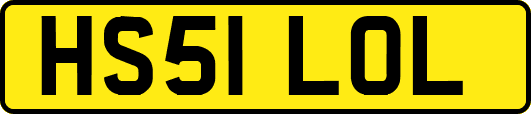 HS51 LOL